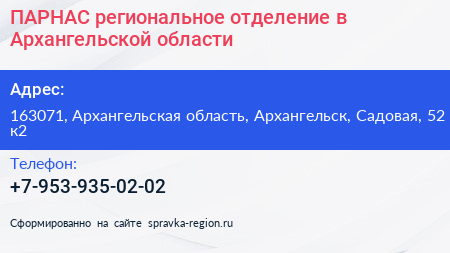 ПАРНАС региональное отделение в Архангельской области

Адрес:

163071, Архангельская область, Архангельск, Садовая, 52 к2

Телефон:

+7-953-935-02-02

Сформированно на сайте spravka-region.ru